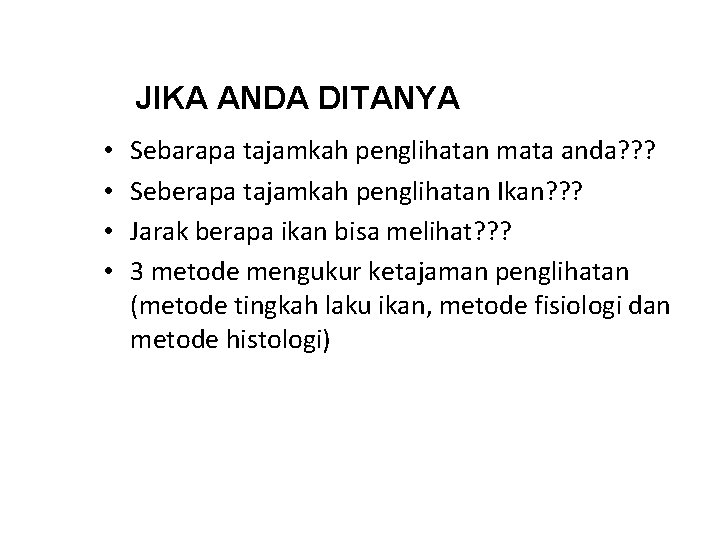 JIKA ANDA DITANYA

• Sebarapa tajamkah penglihatan mata anda???
• Seberapa tajamkah penglihatan Ikan???
• Jarak berapa ikan bisa melihat???
• 3 metode mengukur ketajaman penglihatan (metode tingkah laku ikan, metode fisiologi dan metode histologi)